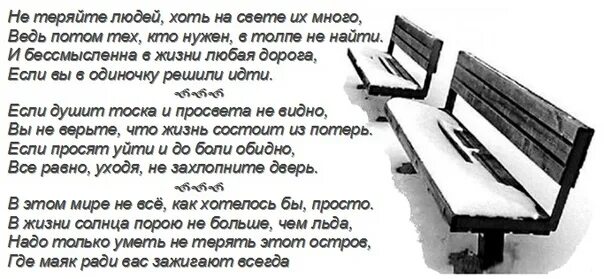 Не теряйте людей, хоть на свете их много,
Ведь потом тех, кто нужен, в толпе не найти.
И бессмысленна в жизни любая дорога,
Если вы в одиночку решили идти.

Если душит тоска и просвета не видно,
Вы не верьте, что жизнь состоит из потерь.
Если просят уйти и до боли обидно,
Все равно, уходя, не захлопните дверь.

В этом мире не всё, как хотелось бы, просто.
В жизни солнца порою не больше, чем льда,
Надо только уметь не терять этот остров,
Где маяк ради вас зажигают всегда